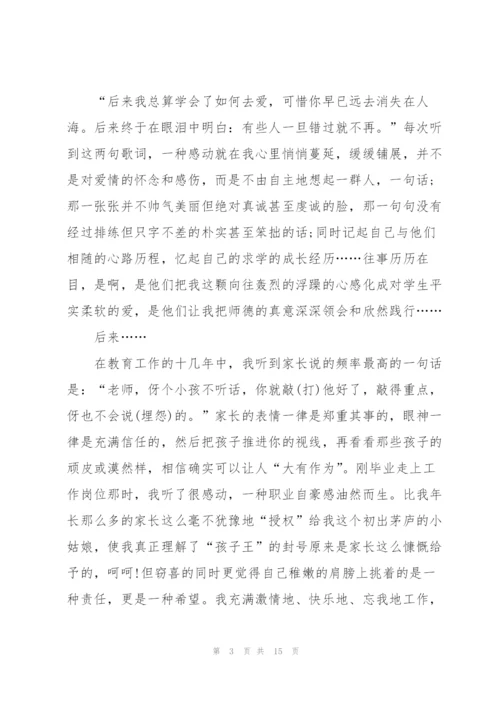 “后来我总算学会了如何去爱，可惜你早已远去消失在人海。后来终于在眼泪中明白：有些人一旦错过就不再。”每次听到这两句歌词，一种感动就在我心里悄悄蔓延，缓缓铺展，并不是对爱情的怀念和感伤，而是不由自主地想起一群人，一句话；那一张张并不帅气美丽但绝对真诚甚至虔诚的脸，那一句句没有经过排练但只字不差的朴实甚至笨拙的话；同时记起自己与他们相随的心路历程，忆起自己的求学的成长经历……往事历历在目，是啊，是他们把我这颗向往轰烈的浮躁的心感化成对学生平实柔软的爱，是他们让我把师德的真意深深领会和欣然践行……

后来……

在教育工作的十几年中，我听到家长说的频率最高的一句话是：“老师，伢个小孩不听话，你就敲(打)他好了，敲得重点，伢也不会说(埋怨)的。”家长的表情一律是郑重其事的，眼神一律是充满信任的，然后把孩子推进你的视线，再看看那些孩子的顽皮或漠然样，相信确实可以让人“大有作为”。刚毕业走上工作岗位那时，我听了很感动，一种职业自豪感油然而生。比我年长那么多的家长这么毫不犹豫地“授权”给我这个初出茅庐的小姑娘，使我真正理解了“孩子王”的封号原来是家长这么慷慨给予的，呵呵!但窃喜的同时更觉得自己稚嫩的肩膀上挑着的是一种责任，更是一种希望。我充满激情地、快乐地、忘我地工作，

第 3 页 共 15 页